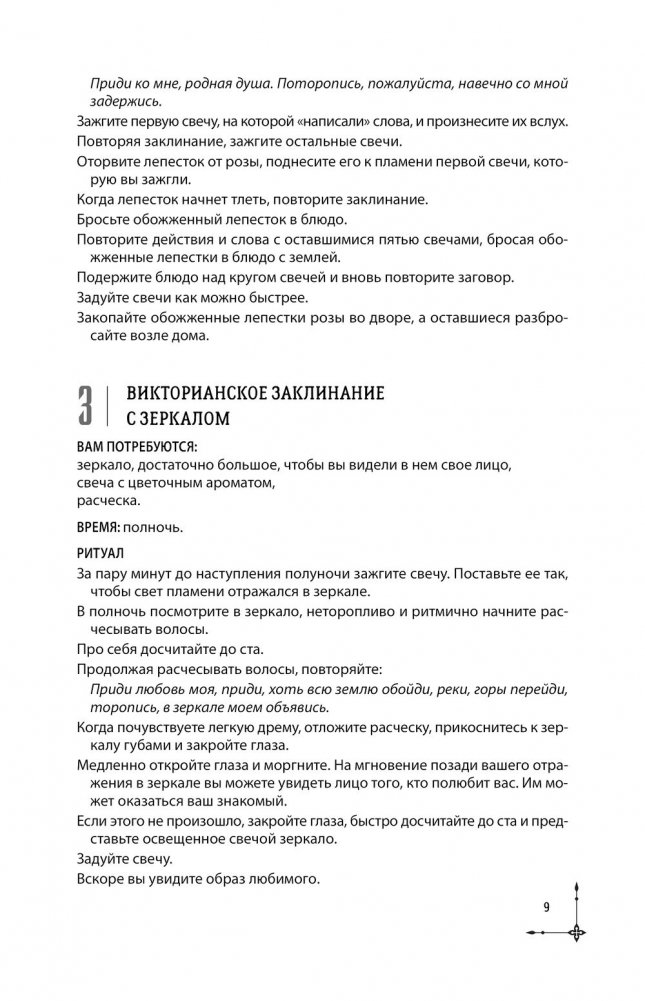 Приди ко мне, родная душа. Поторопись, пожалуйста, навечно со мной задержись.

Зажгите первую свечу, на которой «написали» слова, и произнесите их вслух.

Повторяя заклинание, зажгите остальные свечи.

Оторвите лепесток от розы, поднесите его к пламени первой свечи, которую вы зажгли.

Когда лепесток начнет тлеть, повторите заклинание.

Бросьте обожженный лепесток в блюдо.

Повторите действия и слова с оставшимися пятью свечами, бросая обожженные лепестки в блюдо с землей.

Подержите блюдо над кругом свечей и вновь повторите заговор.

Задуйте свечи как можно быстрее.

Закопайте обожженные лепестки розы во дворе, а оставшиеся разбросайте возле дома.

3 ВИКТОРИАНСКОЕ ЗАКЛИНАНИЕ С ЗЕРКАЛОМ

ВАМ ПОТРЕБУЮТСЯ:
зеркало, достаточно большое, чтобы вы видели в нем свое лицо,
свеча с цветочным ароматом,
расческа.

ВРЕМЯ: полночь.

РИТУАЛ

За пару минут до наступления полуночи зажгите свечу. Поставьте ее так, чтобы свет пламени отражался в зеркале.

В полночь посмотрите в зеркало, неторопливо и ритмично начните расчесывать волосы.

Про себя досчитайте до ста.

Продолжая расчесывать волосы, повторяйте:

Приди любовь моя, приди, хоть всю землю обойди, реки, горы перейди, торопись, в зеркале моем объявись.

Когда почувствуете легкую дрему, отложите расческу, прикоснитесь к зеркалу губами и закройте глаза.

Медленно откройте глаза и моргните. На мгновение позади вашего отражения в зеркале вы можете увидеть лицо того, кто полюбит вас. Им может оказаться ваш знакомый.

Если этого не произошло, закройте глаза, быстро досчитайте до ста и представьте освещенное свечой зеркало.

Задуйте свечу.

Вскоре вы увидите образ любимого.

9